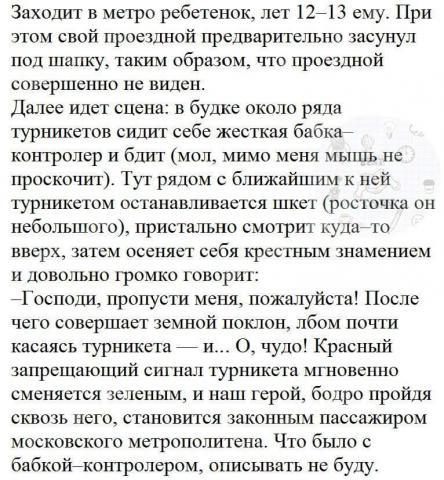 Заходит в метро ребетенок, лет 12–13 ему. При этом свой проездной предварительно засунул под шапку, таким образом, что проездной совершенно не виден.
Далее идет сцена: в будке около ряда турникетов сидит себе жесткая бабка–контролер и бдит (мол, мимо меня мышь не проскочит). Тут рядом с ближайшим к ней турникетом останавливается шкет (росточка он небольшого), пристально смотрит куда–то вверх, затем осеняет себя крестным знамением и довольно громко говорит:
–Господи, пропусти меня, пожалуйста! После чего совершает земной поклон, лбом почти касаясь турникета — и... О, чудо! Красный запрещающий сигнал турникета мгновенно сменяется зеленым, и наш герой, бодро пройдя сквозь него, становится законным пассажиром московского метрополитена. Что было с бабкой–контролером, описывать не буду.